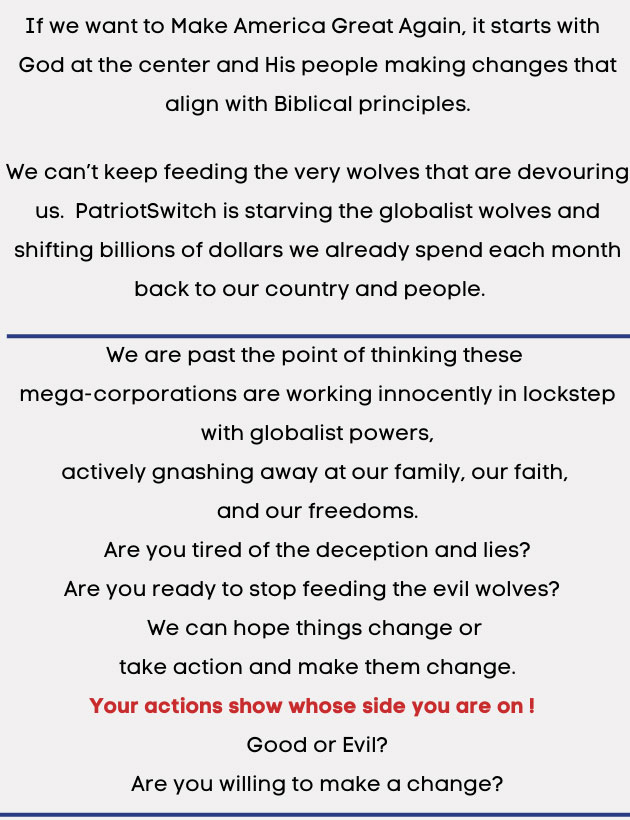 If we want to Make America Great Again, it starts with God at the center and His people making changes that align with Biblical principles.

We can't keep feeding the very wolves that are devouring us. PatriotSwitch is starving the globalist wolves and shifting billions of dollars we already spend each month back to our country and people.

We are past the point of thinking these mega-corporations are working innocently in lockstep with globalist powers,
actively gnashing away at our family, our faith, and our freedoms.
Are you tired of the deception and lies?
Are you ready to stop feeding the evil wolves?
We can hope things change or
take action and make them change.
Your actions show whose side you are on !
Good or Evil?
Are you willing to make a change?